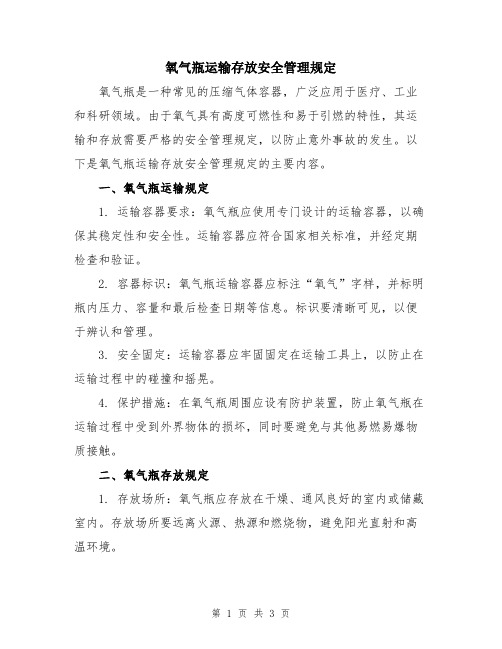 氧气瓶运输存放安全管理规定

氧气瓶是一种常见的压缩气体容器，广泛应用于医疗、工业和科研领域。由于氧气具有高度可燃性和易于引燃的特性，其运输和存放需要严格的安全管理规定，以防止意外事故的发生。以下是氧气瓶运输存放安全管理规定的主要内容。

一、氧气瓶运输规定

1. 运输容器要求：氧气瓶应使用专门设计的运输容器，以确保其稳定性和安全性。运输容器应符合国家相关标准，并经定期检查和验证。

2. 容器标识：氧气瓶运输容器应标注“氧气”字样，并标明瓶内压力、容量和最后检查日期等信息。标识要清晰可见，以便于辨认和管理。

3. 安全固定：运输容器应牢固固定在运输工具上，以防止在运输过程中的碰撞和摇晃。

4. 保护措施：在氧气瓶周围应设有防护装置，防止氧气瓶在运输过程中受到外界物体的损坏，同时要避免与其他易燃易爆物质接触。

二、氧气瓶存放规定

1. 存放场所：氧气瓶应存放在干燥、通风良好的室内或储藏室内。存放场所要远离火源、热源和燃烧物，避免阳光直射和高温环境。

第 1 页 共 3 页